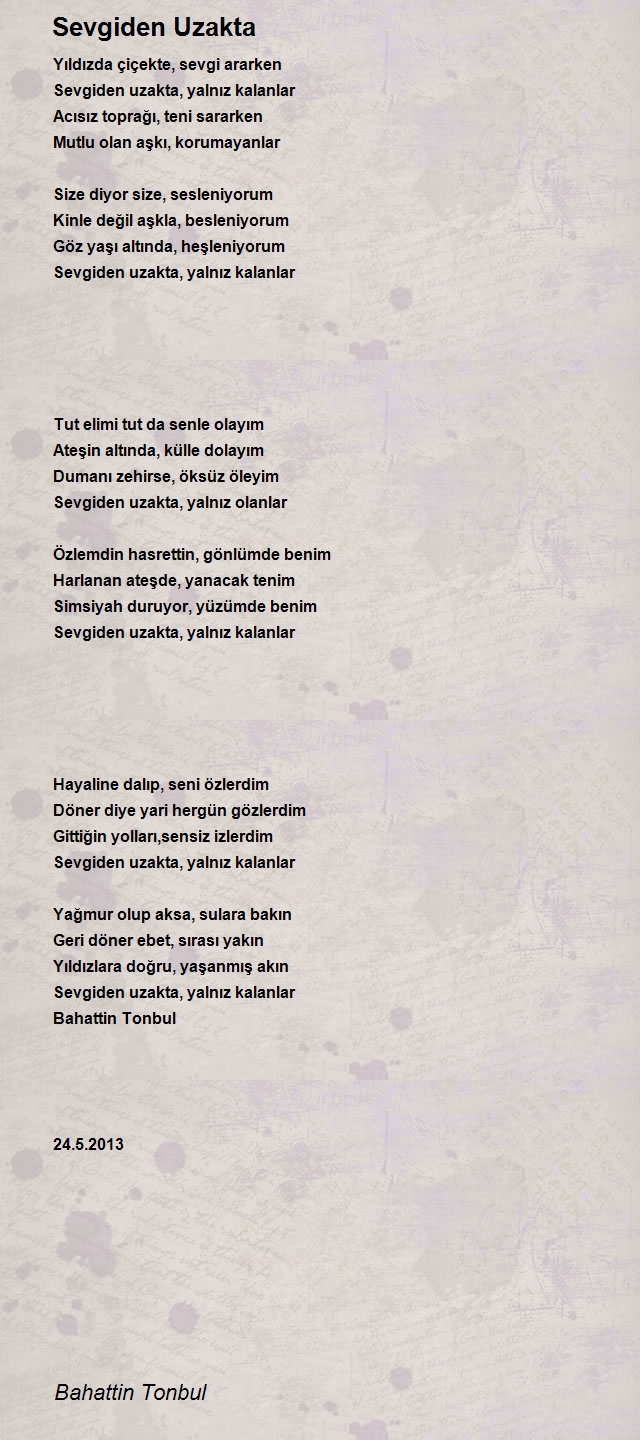 Sevgiden Uzakta

Yıldızda çiçekte, sevgi ararken
Sevgiden uzakta, yalnız kalanlar
Acısız toprağı, teni sararken
Mutlu olan aşkı, korumayanlar

Size diyor size, sesleniyorum
Kinle değil aşkla, besleniyorum
Göz yaşı altında, heşleniyorum
Sevgiden uzakta, yalnız kalanlar

Tut elimi tut da senle olayım
Ateşin altında, külle dolayım
Dumanı zehirse, öksüz öleyim
Sevgiden uzakta, yalnız olanlar

Özlemdin hasrettin, gönlümde benim
Harlanan ateşde, yanacak tenim
Simsiyah duruyor, yüzümde benim
Sevgiden uzakta, yalnız kalanlar

Hayaline dalıp, seni özlerdim
Döner diye yari hergün gözlerdim
Gittiğin yolları,sensiz izlerdim
Sevgiden uzakta, yalnız kalanlar

Yağmur olup aksa, sulara bakın
Geri döner ebet, sırası yakın
Yıldızlara doğru, yaşanmış akın
Sevgiden uzakta, yalnız kalanlar
Bahattin Tonbul

24.5.2013

Bahattin Tonbul